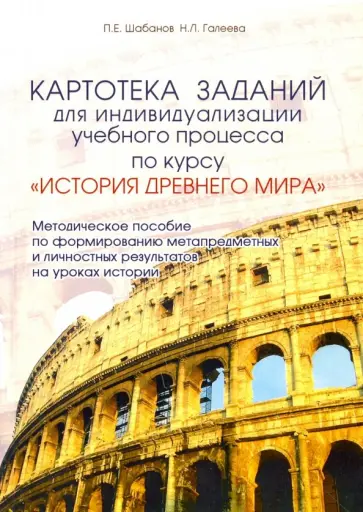 П.Е. Шабанов Н.Л. Галеева

КАРТОТЕКА ЗАДАНИЙ
для индивидуализации учебного процесса по курсу «ИСТОРИЯ ДРЕВНЕГО МИРА»

Методическое пособие по формированию метапредметных и личностных результатов на уроках истории